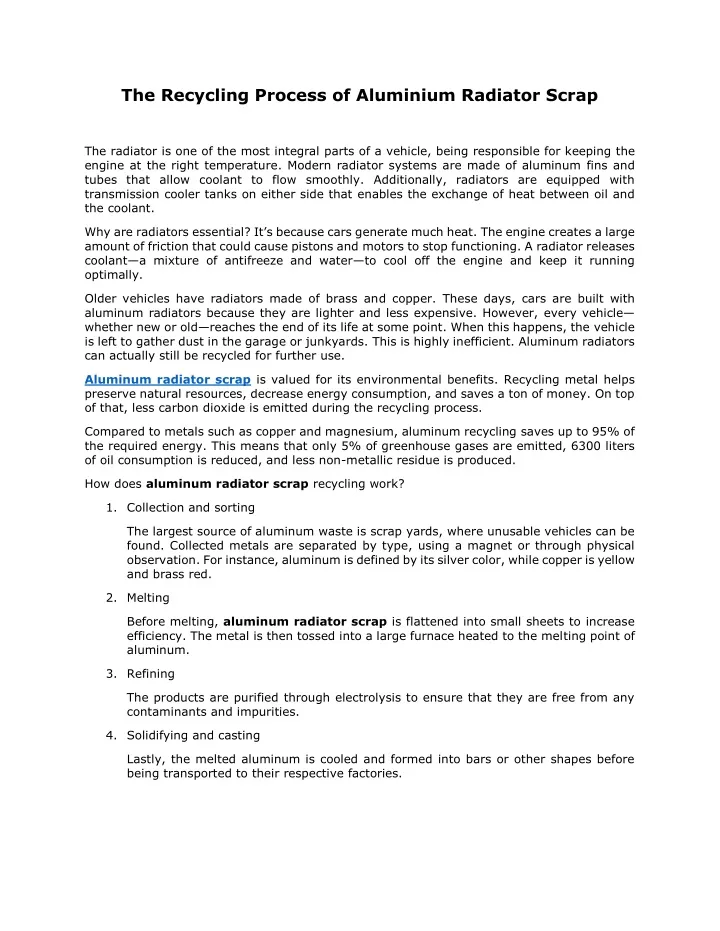 The Recycling Process of Aluminium Radiator Scrap

The radiator is one of the most integral parts of a vehicle, being responsible for keeping the engine at the right temperature. Modern radiator systems are made of aluminum fins and tubes that allow coolant to flow smoothly. Additionally, radiators are equipped with transmission cooler tanks on either side that enables the exchange of heat between oil and the coolant.

Why are radiators essential? It's because cars generate much heat. The engine creates a large amount of friction that could cause pistons and motors to stop functioning. A radiator releases coolant—a mixture of antifreeze and water—to cool off the engine and keep it running optimally.

Older vehicles have radiators made of brass and copper. These days, cars are built with aluminum radiators because they are lighter and less expensive. However, every vehicle—whether new or old—reaches the end of its life at some point. When this happens, the vehicle is left to gather dust in the garage or junkyards. This is highly inefficient. Aluminum radiators can actually still be recycled for further use.

Aluminum radiator scrap is valued for its environmental benefits. Recycling metal helps preserve natural resources, decrease energy consumption, and saves a ton of money. On top of that, less carbon dioxide is emitted during the recycling process.

Compared to metals such as copper and magnesium, aluminum recycling saves up to 95% of the required energy. This means that only 5% of greenhouse gases are emitted, 6300 liters of oil consumption is reduced, and less non-metallic residue is produced.

How does aluminum radiator scrap recycling work?

1. Collection and sorting

The largest source of aluminum waste is scrap yards, where unusable vehicles can be found. Collected metals are separated by type, using a magnet or through physical observation. For instance, aluminum is defined by its silver color, while copper is yellow and brass red.

2. Melting

Before melting, aluminum radiator scrap is flattened into small sheets to increase efficiency. The metal is then tossed into a large furnace heated to the melting point of aluminum.

3. Refining

The products are purified through electrolysis to ensure that they are free from any contaminants and impurities.

4. Solidifying and casting

Lastly, the melted aluminum is cooled and formed into bars or other shapes before being transported to their respective factories.